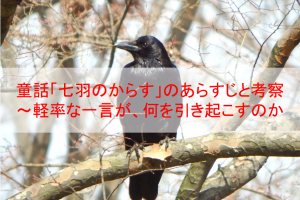 童話「七羽のからす」のあらすじと考察
～軽率な一言が、何を引き起こすのか